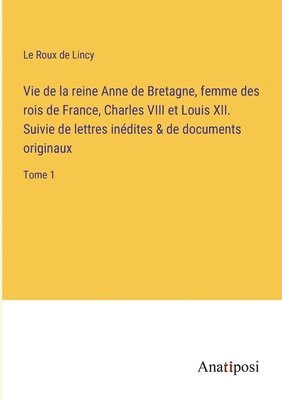 Le Roux de Lincy

Vie de la reine Anne de Bretagne, femme des rois de France, Charles VIII et Louis XII. Suivie de lettres inédites & de documents originaux

Tome 1

Anatiposi